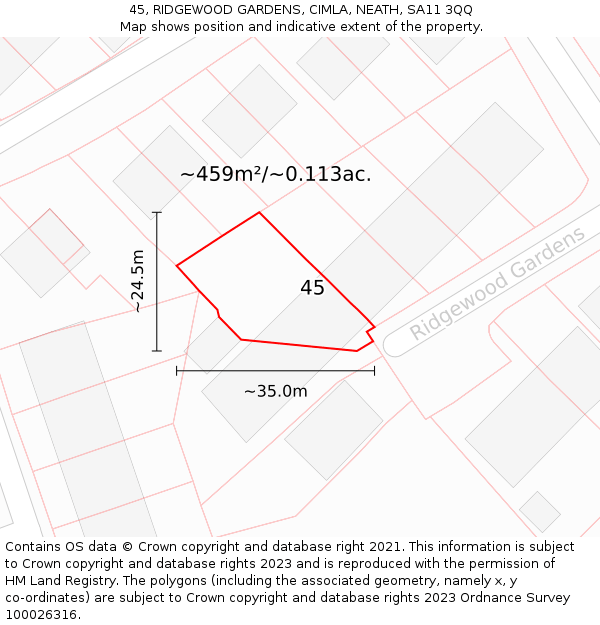 45, RIDGEWOOD GARDENS, CIMLA, NEATH, SA11 3QQ
Map shows position and indicative extent of the property.

~459m²/~0.113ac.

~24.5m

45

Ridgewood Gardens

~35.0m

Contains OS data © Crown copyright and database right 2021. This information is subject to Crown copyright and database rights 2023 and is reproduced with the permission of HM Land Registry. The polygons (including the associated geometry, namely x, y co-ordinates) are subject to Crown copyright and database rights 2023 Ordnance Survey 100026316.